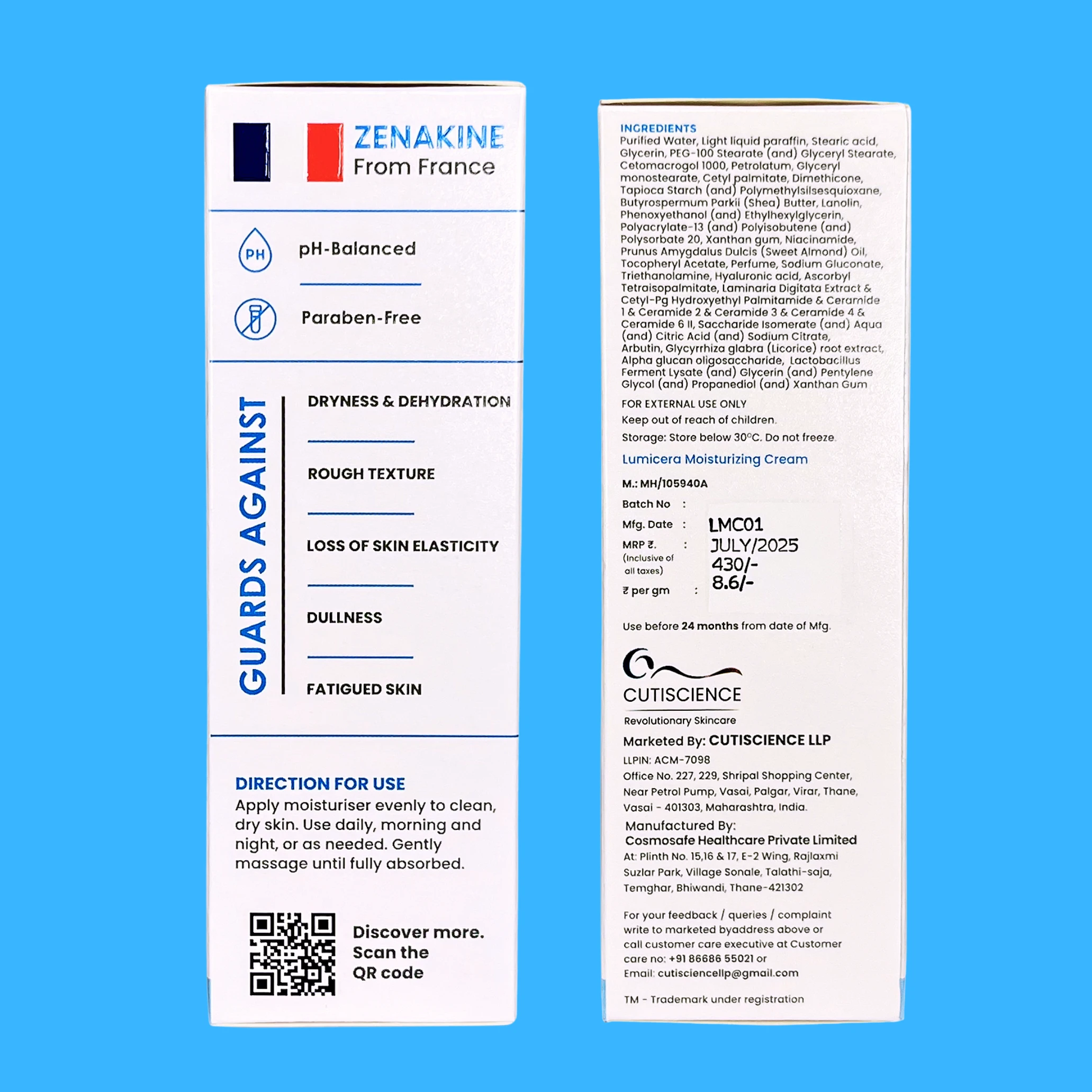 ZENAKINE
From France

PH

pH-Balanced

Paraben-Free

GUARDS AGAINST

DRYNESS & DEHYDRATION

ROUGH TEXTURE

LOSS OF SKIN ELASTICITY

DULLNESS

FATIGUED SKIN

DIRECTION FOR USE
Apply moisturiser evenly to clean, dry skin. Use daily, morning and night, or as needed. Gently massage until fully absorbed.

Discover more. Scan the QR code

INGREDIENTS
Purified Water, Light liquid paraffin, Stearic acid, Glycerin, PEG-100 Stearate (and) Glyceryl Stearate, Cetomacrogol 1000, Petrolatum, Glyceryl monostearate, Cetyl palmitate, Dimethicone, Tapioca Starch (and) Polymethylsilsesquioxane, Butyrospermum Parkii (Shea) Butter, Lanolin, Phenoxyethanol (and) Ethylhexylglycerin, Polyacrylate-13 (and) Polyisobutene (and) Polysorbate 20, Xanthan gum, Niacinamide, Prunus Amygdalus Dulcis (Sweet Almond) Oil, Tocopheryl Acetate, Perfume, Sodium Gluconate, Triethanolamine, Hyaluronic acid, Ascorbyl Tetraisopalmitate, Laminaria Digitata Extract & Cetyl-Pg Hydroxyethyl Palmitamide & Ceramide 1 & Ceramide 2 & Ceramide 3 & Ceramide 4 & Ceramide 6 II, Saccharide Isomerate (and) Aqua (and) Citric Acid (and) Sodium Citrate, Arbutin, Glycyrrhiza glabra (Licorice) root extract, Alpha glucan oligosaccharide, Lactobacillus Ferment Lysate (and) Glycerin (and) Pentylene Glycol (and) Propanediol (and) Xanthan Gum

FOR EXTERNAL USE ONLY
Keep out of reach of children.
Storage: Store below 30°C. Do not freeze.

Lumicera Moisturizing Cream

M.: MH/105940A
Batch No :
Mfg. Date : LMC01
MRP ₹. : JULY/2025
(Inclusive of all taxes) 430/-
₹ per gm : 8.6/-

Use before 24 months from date of Mfg.

CUTISCIENCE
Revolutionary Skincare

Marketed By: CUTISCIENCE LLP
LLPIN: ACM-7098
Office No. 227, 229, Shripal Shopping Center, Near Petrol Pump, Vasai, Palgar, Virar, Thane, Vasai - 401303, Maharashtra, India.

Manufactured By:
Cosmosafe Healthcare Private Limited
At: Plinth No. 15,16 & 17, E-2 Wing, Rajlaxmi Suzlar Park, Village Sonale, Talathi-saja, Temghar, Bhiwandi, Thane-421302

For your feedback / queries / complaint write to marketed byaddress above or call customer care executive at Customer care no: +91 86686 55021 or Email: cutisciencellp@gmail.com

TM - Trademark under registration